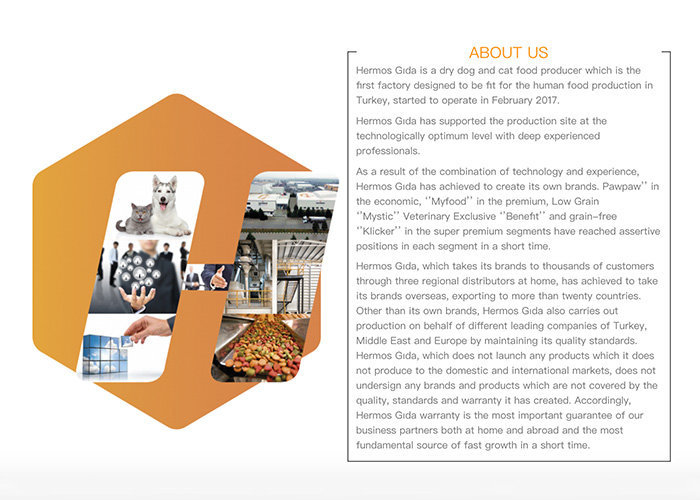 ABOUT US

Hermos Gıda is a dry dog and cat food producer which is the first factory designed to be fit for the human food production in Turkey, started to operate in February 2017.

Hermos Gıda has supported the production site at the technologically optimum level with deep experienced professionals.

As a result of the combination of technology and experience, Hermos Gıda has achieved to create its own brands. Pawpaw'' in the economic, ''Myfood'' in the premium, Low Grain ''Mystic'' Veterinary Exclusive ''Benefit'' and grain-free ''Klicker'' in the super premium segments have reached assertive positions in each segment in a short time.

Hermos Gıda, which takes its brands to thousands of customers through three regional distributors at home, has achieved to take its brands overseas, exporting to more than twenty countries. Other than its own brands, Hermos Gıda also carries out production on behalf of different leading companies of Turkey, Middle East and Europe by maintaining its quality standards. Hermos Gıda, which does not launch any products which it does not produce to the domestic and international markets, does not undersign any brands and products which are not covered by the quality, standards and warranty it has created. Accordingly, Hermos Gıda warranty is the most important guarantee of our business partners both at home and abroad and the most fundamental source of fast growth in a short time.